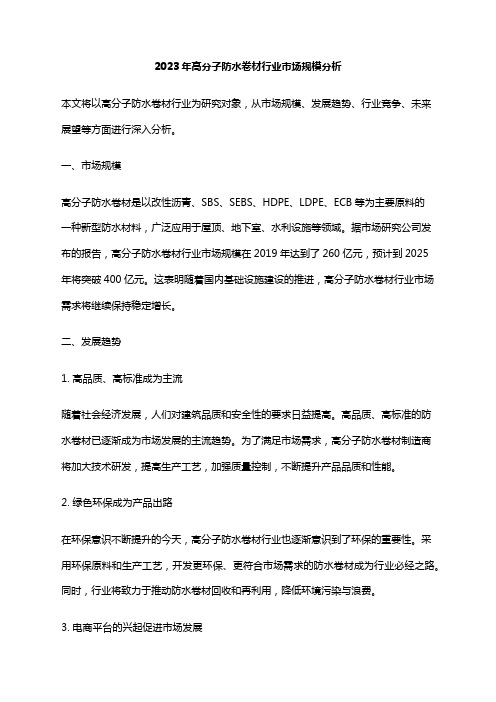 2023年高分子防水卷材行业市场规模分析

本文将以高分子防水卷材行业为研究对象，从市场规模、发展趋势、行业竞争、未来展望等方面进行深入分析。

一、市场规模

高分子防水卷材是以改性沥青、SBS、SEBS、HDPE、LDPE、ECB等为主要原料的一种新型防水材料，广泛应用于屋顶、地下室、水利设施等领域。据市场研究公司发布的报告，高分子防水卷材行业市场规模在2019年达到了260亿元，预计到2025年将突破400亿元。这表明随着国内基础设施建设的推进，高分子防水卷材行业市场需求将继续保持稳定增长。

二、发展趋势

1. 高品质、高标准成为主流

随着社会经济发展，人们对建筑品质和安全性的要求日益提高。高品质、高标准的防水卷材已逐渐成为市场发展的主流趋势。为了满足市场需求，高分子防水卷材制造商将加大技术研发，提高生产工艺，加强质量控制，不断提升产品品质和性能。

2. 绿色环保成为产品出路

在环保意识不断提升的今天，高分子防水卷材行业也逐渐意识到了环保的重要性。采用环保原料和生产工艺，开发更环保、更符合市场需求的防水卷材成为行业必经之路。同时，行业将致力于推动防水卷材回收和再利用，降低环境污染与浪费。

3. 电商平台的兴起促进市场发展